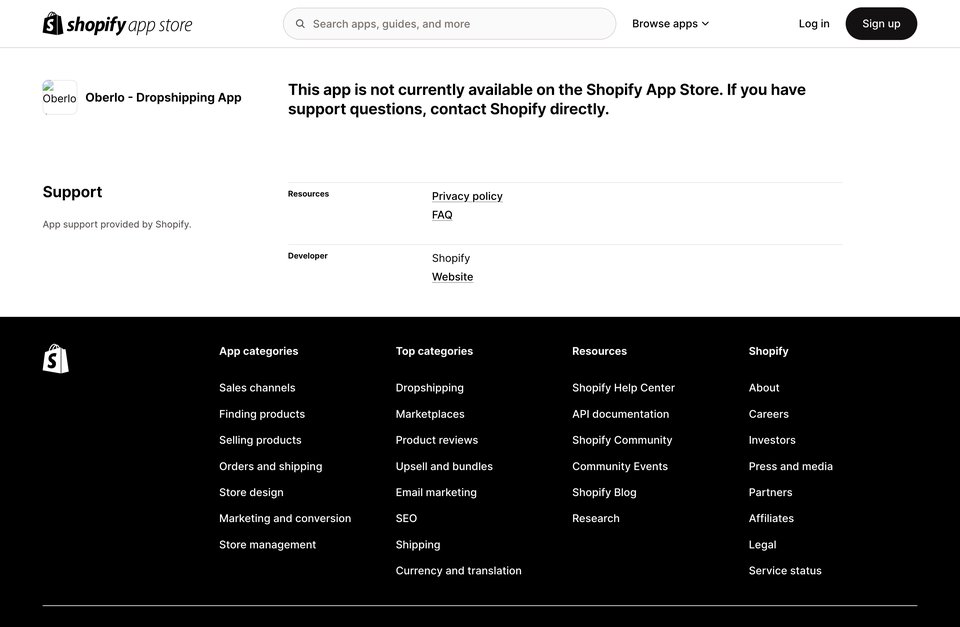 shopify app store

Search apps, guides, and more

Browse apps

Log in

Sign up

Oberlo

Oberlo - Dropshipping App

This app is not currently available on the Shopify App Store. If you have support questions, contact Shopify directly.

Support

App support provided by Shopify.

Resources

Privacy policy
FAQ

Developer

Shopify
Website

App categories

Sales channels
Finding products
Selling products
Orders and shipping
Store design
Marketing and conversion
Store management

Top categories

Dropshipping
Marketplaces
Product reviews
Upsell and bundles
Email marketing
SEO
Shipping
Currency and translation

Resources

Shopify Help Center
API documentation
Shopify Community
Community Events
Shopify Blog
Research

Shopify

About
Careers
Investors
Press and media
Partners
Affiliates
Legal
Service status